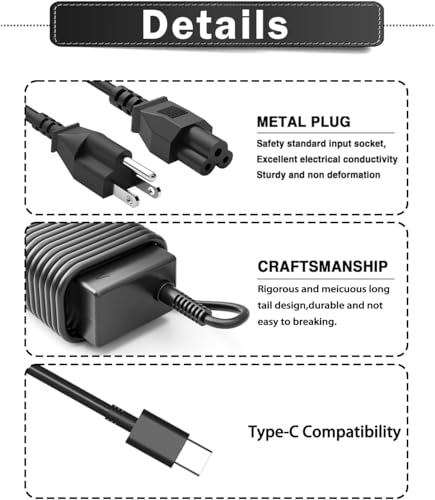 Details

METAL PLUG

Safety standard input socket,
Excellent electrical conductivity
Sturdy and non deformation

CRAFTSMANSHIP

Rigorous and meicuous long tail design,durable and not easy to breaking.

Type-C Compatibility